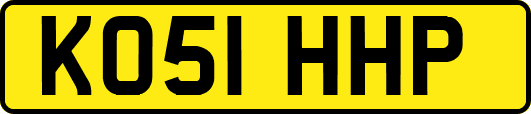 KO51 HHP